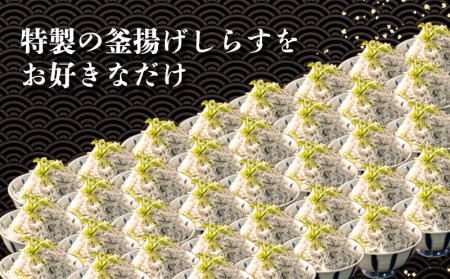 特製の釜揚げしらすを
お好きなだけ